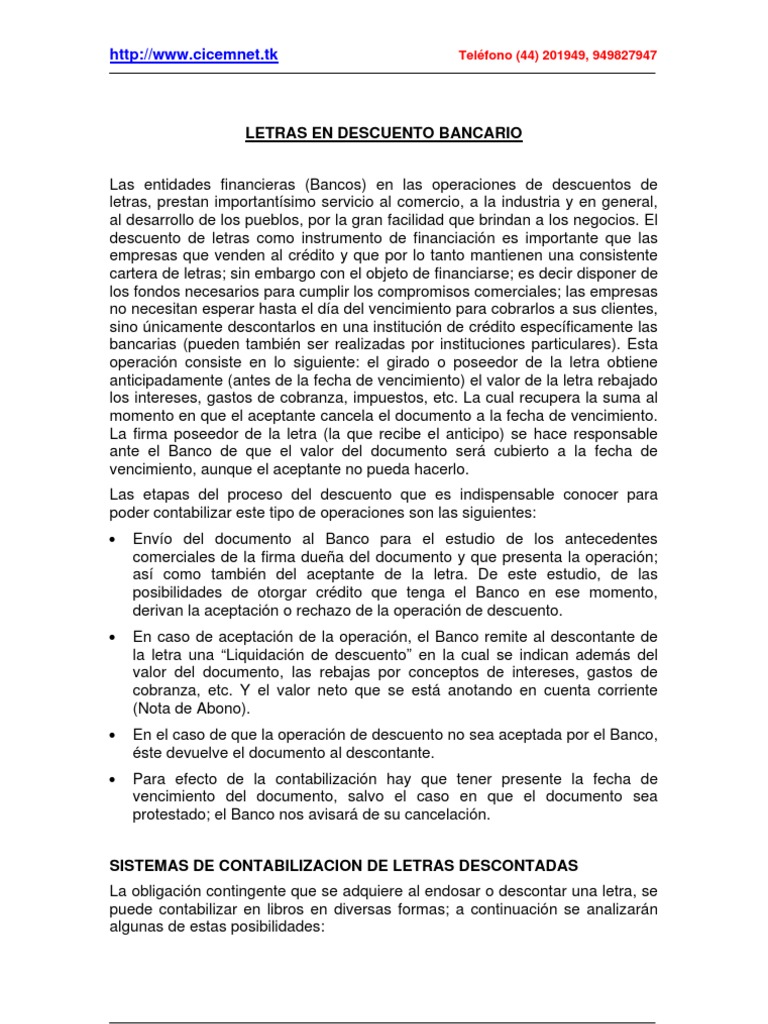 http://www.cicemnet.tk

Teléfono (44) 201949, 949827947

LETRAS EN DESCUENTO BANCARIO

Las entidades financieras (Bancos) en las operaciones de descuentos de letras, prestan importantísimo servicio al comercio, a la industria y en general, al desarrollo de los pueblos, por la gran facilidad que brindan a los negocios. El descuento de letras como instrumento de financiación es importante que las empresas que venden al crédito y que por lo tanto mantienen una consistente cartera de letras; sin embargo con el objeto de financiarse; es decir disponer de los fondos necesarios para cumplir los compromisos comerciales; las empresas no necesitan esperar hasta el día del vencimiento para cobrarlos a sus clientes, sino únicamente descontarlos en una institución de crédito específicamente las bancarias (pueden también ser realizadas por instituciones particulares). Esta operación consiste en lo siguiente: el girado o poseedor de la letra obtiene anticipadamente (antes de la fecha de vencimiento) el valor de la letra rebajado los intereses, gastos de cobranza, impuestos, etc. La cual recupera la suma al momento en que el aceptante cancela el documento a la fecha de vencimiento. La firma poseedor de la letra (la que recibe el anticipo) se hace responsable ante el Banco de que el valor del documento será cubierto a la fecha de vencimiento, aunque el aceptante no pueda hacerlo.

Las etapas del proceso del descuento que es indispensable conocer para poder contabilizar este tipo de operaciones son las siguientes:

• Envío del documento al Banco para el estudio de los antecedentes comerciales de la firma dueña del documento y que presenta la operación; así como también del aceptante de la letra. De este estudio, de las posibilidades de otorgar crédito que tenga el Banco en ese momento, derivan la aceptación o rechazo de la operación de descuento.

• En caso de aceptación de la operación, el Banco remite al descontante de la letra una "Liquidación de descuento" en la cual se indican además del valor del documento, las rebajas por conceptos de intereses, gastos de cobranza, etc. Y el valor neto que se está anotando en cuenta corriente (Nota de Abono).

• En el caso de que la operación de descuento no sea aceptada por el Banco, éste devuelve el documento al descontante.

• Para efecto de la contabilización hay que tener presente la fecha de vencimiento del documento, salvo el caso en que el documento sea protestado; el Banco nos avisará de su cancelación.

SISTEMAS DE CONTABILIZACION DE LETRAS DESCONTADAS

La obligación contingente que se adquiere al endosar o descontar una letra, se puede contabilizar en libros en diversas formas; a continuación se analizarán algunas de estas posibilidades: